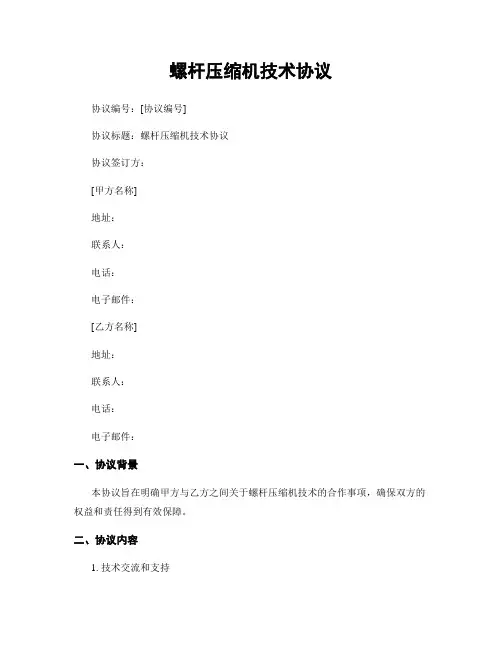 螺杆压缩机技术协议

协议编号：[协议编号]

协议标题：螺杆压缩机技术协议

协议签订方：

[甲方名称]

地址：

联系人：

电话：

电子邮件：

[乙方名称]

地址：

联系人：

电话：

电子邮件：

一、协议背景

本协议旨在明确甲方与乙方之间关于螺杆压缩机技术的合作事项，确保双方的权益和责任得到有效保障。

二、协议内容

1. 技术交流和支持